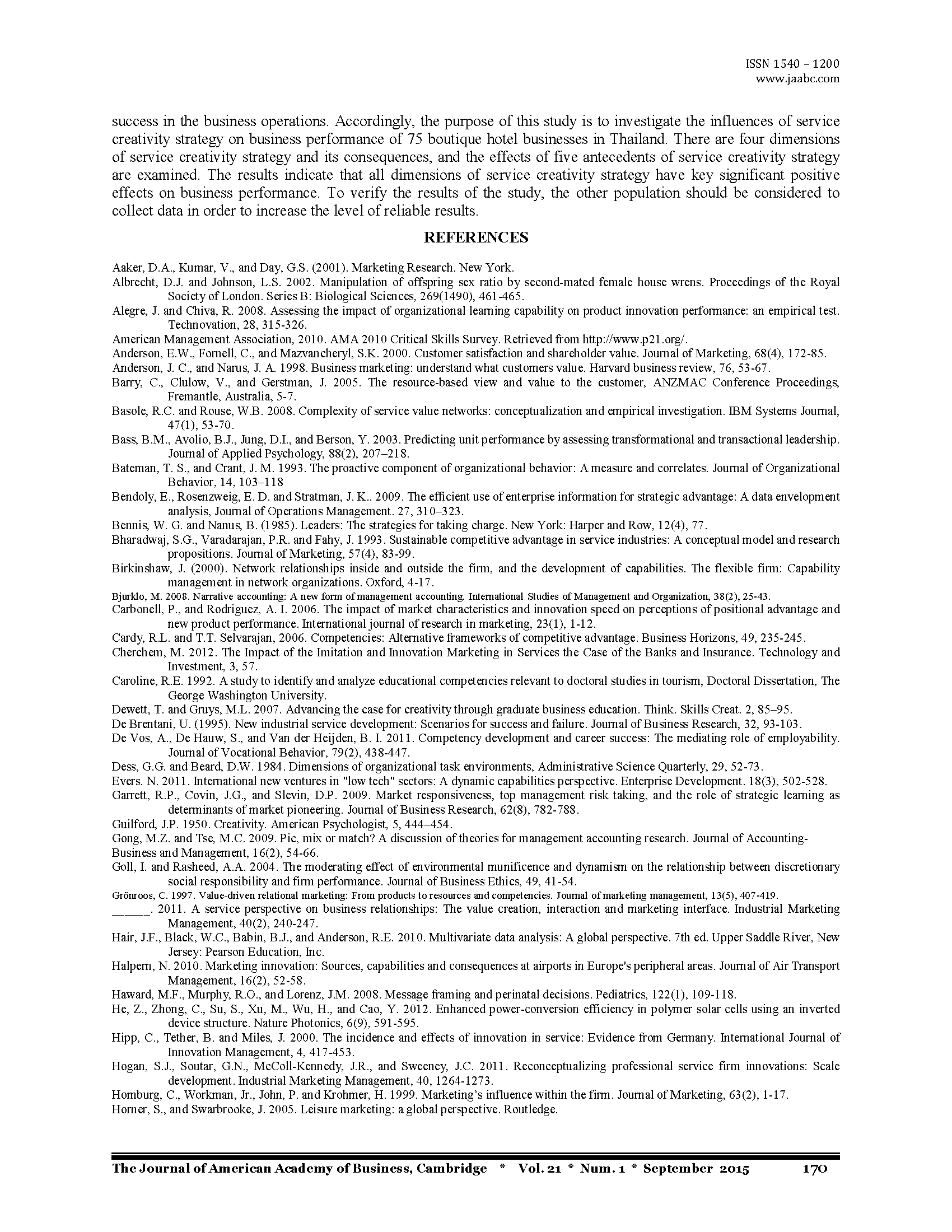 ISSN 1540 – 1200
www.jaabc.com

success in the business operations. Accordingly, the purpose of this study is to investigate the influences of service creativity strategy on business performance of 75 boutique hotel businesses in Thailand. There are four dimensions of service creativity strategy and its consequences, and the effects of five antecedents of service creativity strategy are examined. The results indicate that all dimensions of service creativity strategy have key significant positive effects on business performance. To verify the results of the study, the other population should be considered to collect data in order to increase the level of reliable results.

REFERENCES

Aaker, D.A., Kumar, V., and Day, G.S. (2001). Marketing Research. New York.
Albrecht, D.J. and Johnson, L.S. 2002. Manipulation of offspring sex ratio by second-mated female house wrens. Proceedings of the Royal Society of London. Series B: Biological Sciences, 269(1490), 461-465.
Alegre, J. and Chiva, R. 2008. Assessing the impact of organizational learning capability on product innovation performance: an empirical test. Technovation, 28, 315-326.
American Management Association, 2010. AMA 2010 Critical Skills Survey. Retrieved from http://www.p21.org/.
Anderson, E.W., Fornell, C., and Mazvancheryl, S.K. 2000. Customer satisfaction and shareholder value. Journal of Marketing, 68(4), 172-85.
Anderson, J. C., and Narus, J. A. 1998. Business marketing: understand what customers value. Harvard business review, 76, 53-67.
Barry, C., Clulow, V., and Gerstman, J. 2005. The resource-based view and value to the customer, ANZMAC Conference Proceedings, Fremantle, Australia, 5-7.
Basole, R.C. and Rouse, W.B. 2008. Complexity of service value networks: conceptualization and empirical investigation. IBM Systems Journal, 47(1), 53-70.
Bass, B.M., Avolio, B.J., Jung, D.I., and Berson, Y. 2003. Predicting unit performance by assessing transformational and transactional leadership. Journal of Applied Psychology, 88(2), 207–218.
Bateman, T. S., and Crant, J. M. 1993. The proactive component of organizational behavior: A measure and correlates. Journal of Organizational Behavior, 14, 103–118
Bendoly, E., Rosenzweig, E. D. and Stratman, J. K.. 2009. The efficient use of enterprise information for strategic advantage: A data envelopment analysis, Journal of Operations Management. 27, 310–323.
Bennis, W. G. and Nanus, B. (1985). Leaders: The strategies for taking charge. New York: Harper and Row, 12(4), 77.
Bharadwaj, S.G., Varadarajan, P.R. and Fahy, J. 1993. Sustainable competitive advantage in service industries: A conceptual model and research propositions. Journal of Marketing, 57(4), 83-99.
Birkinshaw, J. (2000). Network relationships inside and outside the firm, and the development of capabilities. The flexible firm: Capability management in network organizations. Oxford, 4-17.
Bjurklo, M. 2008. Narrative accounting: A new form of management accounting. International Studies of Management and Organization, 38(2), 25-43.
Carbonell, P., and Rodriguez, A. I. 2006. The impact of market characteristics and innovation speed on perceptions of positional advantage and new product performance. International journal of research in marketing, 23(1), 1-12.
Cardy, R.L. and T.T. Selvarajan, 2006. Competencies: Alternative frameworks of competitive advantage. Business Horizons, 49, 235-245.
Cherchem, M. 2012. The Impact of the Imitation and Innovation Marketing in Services the Case of the Banks and Insurance. Technology and Investment, 3, 57.
Caroline, R.E. 1992. A study to identify and analyze educational competencies relevant to doctoral studies in tourism, Doctoral Dissertation, The George Washington University.
Dewett, T. and Gruys, M.L. 2007. Advancing the case for creativity through graduate business education. Think. Skills Creat. 2, 85–95.
De Brentani, U. (1995). New industrial service development: Scenarios for success and failure. Journal of Business Research, 32, 93-103.
De Vos, A., De Hauw, S., and Van der Heijden, B. I. 2011. Competency development and career success: The mediating role of employability. Journal of Vocational Behavior, 79(2), 438-447.
Dess, G.G. and Beard, D.W. 1984. Dimensions of organizational task environments, Administrative Science Quarterly, 29, 52-73.
Evers. N. 2011. International new ventures in "low tech" sectors: A dynamic capabilities perspective. Enterprise Development. 18(3), 502-528.
Garrett, R.P., Covin, J.G., and Slevin, D.P. 2009. Market responsiveness, top management risk taking, and the role of strategic learning as determinants of market pioneering. Journal of Business Research, 62(8), 782-788.
Guilford, J.P. 1950. Creativity. American Psychologist, 5, 444–454.
Gong, M.Z. and Tse, M.C. 2009. Pic, mix or match? A discussion of theories for management accounting research. Journal of Accounting-Business and Management, 16(2), 54-66.
Goll, I. and Rasheed, A.A. 2004. The moderating effect of environmental munificence and dynamism on the relationship between discretionary social responsibility and firm performance. Journal of Business Ethics, 49, 41-54.
Grönroos, C. 1997. Value-driven relational marketing: From products to resources and competencies. Journal of marketing management, 13(5), 407-419.
______. 2011. A service perspective on business relationships: The value creation, interaction and marketing interface. Industrial Marketing Management, 40(2), 240-247.
Hair, J.F., Black, W.C., Babin, B.J., and Anderson, R.E. 2010. Multivariate data analysis: A global perspective. 7th ed. Upper Saddle River, New Jersey: Pearson Education, Inc.
Halpern, N. 2010. Marketing innovation: Sources, capabilities and consequences at airports in Europe's peripheral areas. Journal of Air Transport Management, 16(2), 52-58.
Haward, M.F., Murphy, R.O., and Lorenz, J.M. 2008. Message framing and perinatal decisions. Pediatrics, 122(1), 109-118.
He, Z., Zhong, C., Su, S., Xu, M., Wu, H., and Cao, Y. 2012. Enhanced power-conversion efficiency in polymer solar cells using an inverted device structure. Nature Photonics, 6(9), 591-595.
Hipp, C., Tether, B. and Miles, J. 2000. The incidence and effects of innovation in service: Evidence from Germany. International Journal of Innovation Management, 4, 417-453.
Hogan, S.J., Soutar, G.N., McColl-Kennedy, J.R., and Sweeney, J.C. 2011. Reconceptualizing professional service firm innovations: Scale development. Industrial Marketing Management, 40, 1264-1273.
Homburg, C., Workman, Jr., John, P. and Krohmer, H. 1999. Marketing's influence within the firm. Journal of Marketing, 63(2), 1-17.
Horner, S., and Swarbrooke, J. 2005. Leisure marketing: a global perspective. Routledge.

The Journal of American Academy of Business, Cambridge * Vol. 21 * Num. 1 * September 2015 170